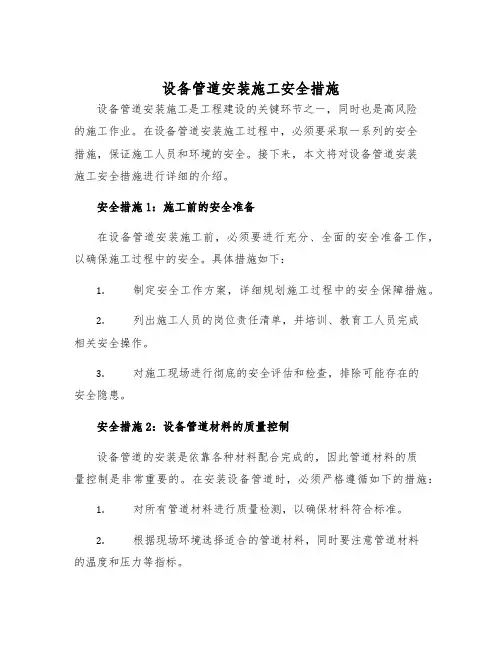 设备管道安装施工安全措施

设备管道安装施工是工程建设的关键环节之一，同时也是高风险的施工作业。在设备管道安装施工过程中，必须要采取一系列的安全措施，保证施工人员和环境的安全。接下来，本文将对设备管道安装施工安全措施进行详细的介绍。

安全措施1：施工前的安全准备

在设备管道安装施工前，必须要进行充分、全面的安全准备工作，以确保施工过程中的安全。具体措施如下：

1. 制定安全工作方案，详细规划施工过程中的安全保障措施。

2. 列出施工人员的岗位责任清单，并培训、教育工人员完成相关安全操作。

3. 对施工现场进行彻底的安全评估和检查，排除可能存在的安全隐患。

安全措施2：设备管道材料的质量控制

设备管道的安装是依靠各种材料配合完成的，因此管道材料的质量控制是非常重要的。在安装设备管道时，必须严格遵循如下的措施：

1. 对所有管道材料进行质量检测，以确保材料符合标准。

2. 根据现场环境选择适合的管道材料，同时要注意管道材料的温度和压力等指标。